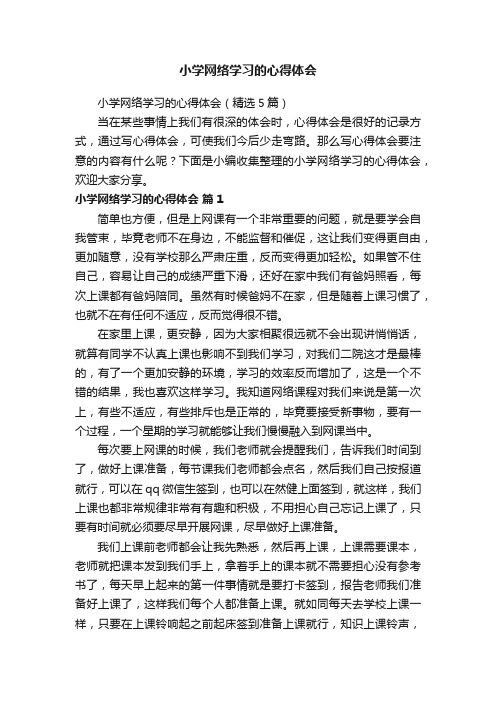 小学网络学习的心得体会

小学网络学习的心得体会（精选5篇）

当在某些事情上我们有很深的体会时，心得体会是很好的记录方式，通过写心得体会，可使我们今后少走弯路。那么写心得体会要注意的内容有什么呢？下面是小编收集整理的小学网络学习的心得体会，欢迎大家分享。

小学网络学习的心得体会 篇1

简单也方便，但是上网课有一个非常重要的问题，就是要学会自我管束，毕竟老师不在身边，不能监督和催促，这让我们变得更自由，更加随意，没有学校那么严肃庄重，反而变得更加轻松。如果管不住自己，容易让自己的成绩严重下滑，还好在家中我们有爸妈照看，每次上课都有爸妈陪同。虽然有时候爸妈不在家，但是随着上课习惯了，也就不在有任何不适应，反而觉得很不错。

在家里上课，更安静，因为大家相聚很远就不会出现讲悄悄话，就算有同学不认真上课也影响不到我们学习，对我们二院这才是最棒的，有了一个更加安静的环境，学习的效率反而增加了，这是一个不错的结果，我也喜欢这样学习。我知道网络课程对我们来说是第一次上，有些不适应，有些排斥也是正常的，毕竟要接受新事物，要有一个过程，一个星期的学习就能够让我们慢慢融入到网课当中。

每次要上网课的时候，我们老师就会提醒我们，告诉我们时间到了，做好上课准备，每节课我们老师都会点名，然后我们自己按报道就行，可以在qq微信生签到，也可以在然健上面签到，就这样，我们上课也都非常规律非常有有趣和积极，不用担心自己忘记上课了，只要有时间就必须要尽早开展网课，尽早做好上课准备。

我们上课前老师都会让我先熟悉，然后再上课，上课需要课本，老师就把课本发到我们手上，拿着手上的课本就不需要担心没有参考书了，每天早上起来的第一件事情就是要打卡签到，报告老师我们准备好上课了，这样我们每个人都准备上课。就如同每天去学校上课一样，只要在上课铃响起之前起床签到准备上课就行，知识上课铃声，